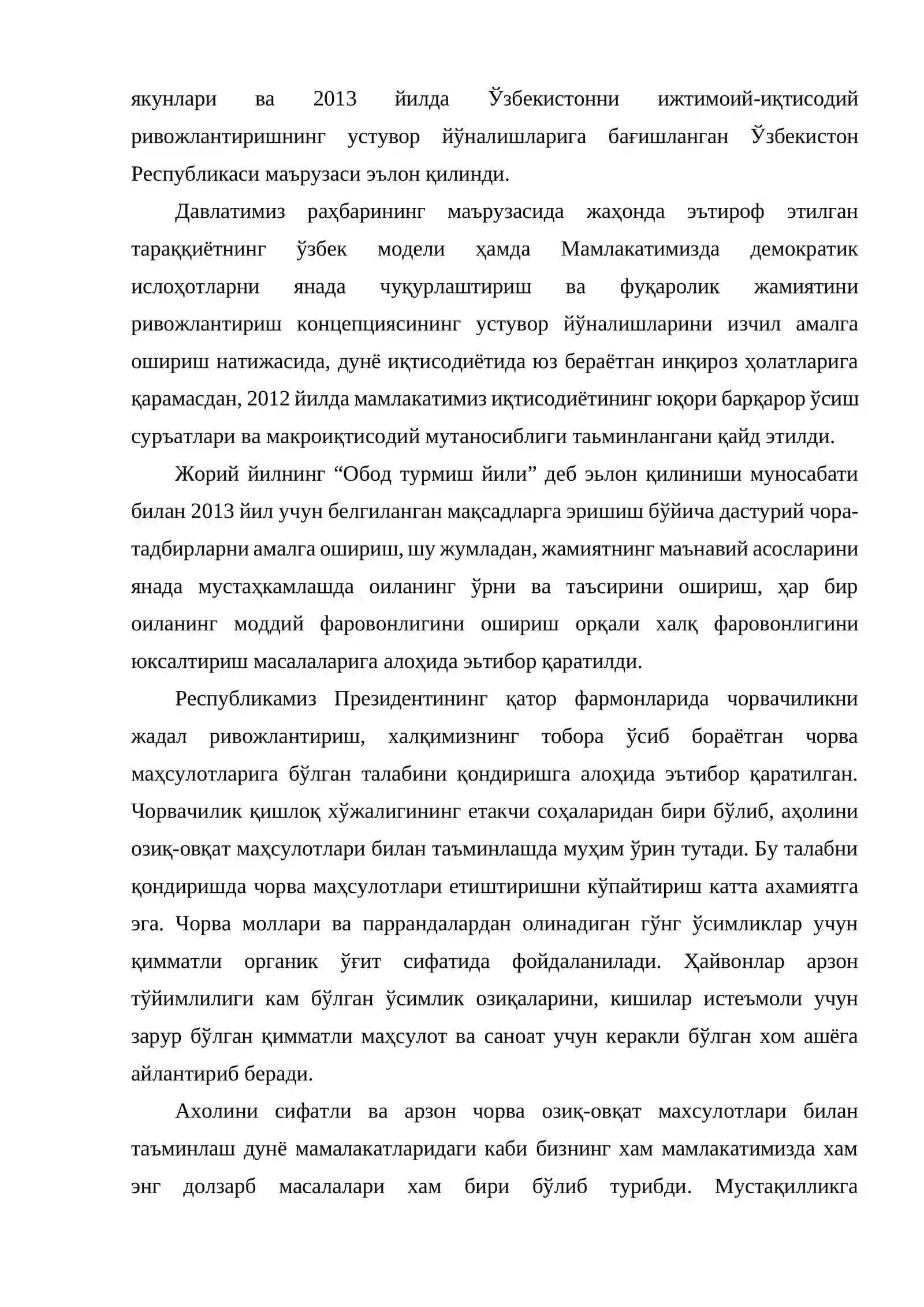 якунлари ва 2013 йилда Ўзбекистонни ижтимоий-иқтисодий ривожлантиришнинг устувор йўналишларига бағишланган Ўзбекистон Республикаси маърузаси эълон қилинди.

Давлатимиз раҳбарининг маърузасида жаҳонда эътироф этилган тараққиётнинг ўзбек модели ҳамда Мамлакатимизда демократик ислоҳотларни янада чуқурлаштириш ва фуқаролик жамиятини ривожлантириш концепциясининг устувор йўналишларини изчил амалга ошириш натижасида, дунё иқтисодиётида юз бераётган инқироз ҳолатларига қарамасдан, 2012 йилда мамлакатимиз иқтисодиётининг юқори барқарор ўсиш суръатлари ва макроиқтисодий мутаносиблиги таьминлангани қайд этилди.

Жорий йилнинг "Обод турмиш йили" деб эьлон қилиниши муносабати билан 2013 йил учун белгиланган мақсадларга эришиш бўйича дастурий чора-тадбирларни амалга ошириш, шу жумладан, жамиятнинг маънавий асосларини янада мустаҳкамлашда оиланинг ўрни ва таъсирини ошириш, ҳар бир оиланинг моддий фаровонлигини ошириш орқали халқ фаровонлигини юксалтириш масалаларига алоҳида эьтибор қаратилди.

Республикамиз Президентининг қатор фармонларида чорвачиликни жадал ривожлантириш, халқимизнинг тобора ўсиб бораётган чорва маҳсулотларига бўлган талабини қондиришга алоҳида эътибор қаратилган. Чорвачилик қишлоқ хўжалигининг етакчи соҳаларидан бири бўлиб, аҳолини озиқ-овқат маҳсулотлари билан таъминлашда муҳим ўрин тутади. Бу талабни қондиришда чорва маҳсулотлари етиштиришни кўпайтириш катта ахамиятга эга. Чорва моллари ва паррандалардан олинадиган гўнг ўсимликлар учун қимматли органик ўғит сифатида фойдаланилади. Ҳайвонлар арзон тўйимлилиги кам бўлган ўсимлик озиқаларини, кишилар истеъмоли учун зарур бўлган қимматли маҳсулот ва саноат учун керакли бўлган хом ашёга айлантириб беради.

Ахолини сифатли ва арзон чорва озиқ-овқат махсулотлари билан таъминлаш дунё мамалакатларидаги каби бизнинг хам мамлакатимизда хам энг долзарб масалалари хам бири бўлиб турибди. Мустақилликга